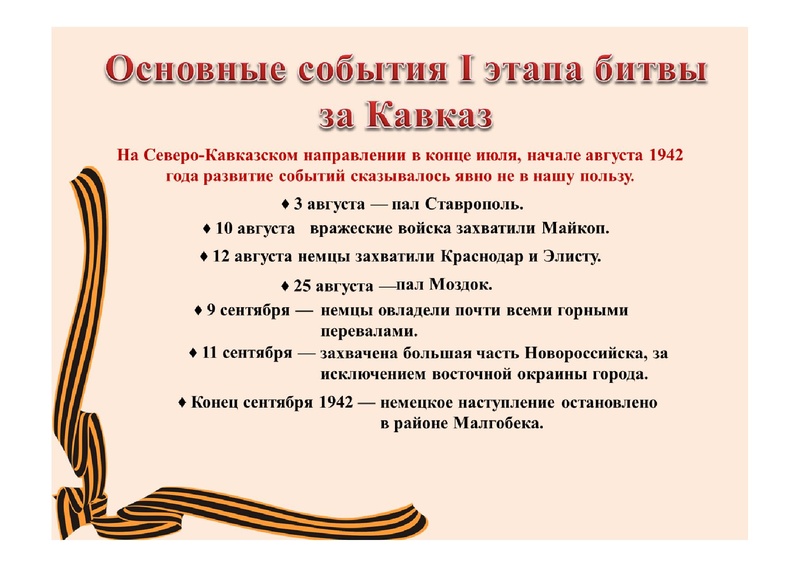 Основные события I этапа битвы за Кавказ

На Северо-Кавказском направлении в конце июля, начале августа 1942 года развитие событий сказывалось явно не в нашу пользу.

♦ 3 августа — пал Ставрополь.

♦ 10 августа вражеские войска захватили Майкоп.

♦ 12 августа немцы захватили Краснодар и Элисту.

♦ 25 августа —пал Моздок.

♦ 9 сентября — немцы овладели почти всеми горными перевалами.

♦ 11 сентября — захвачена большая часть Новороссийска, за исключением восточной окраины города.

♦ Конец сентября 1942 — немецкое наступление остановлено в районе Малгобека.